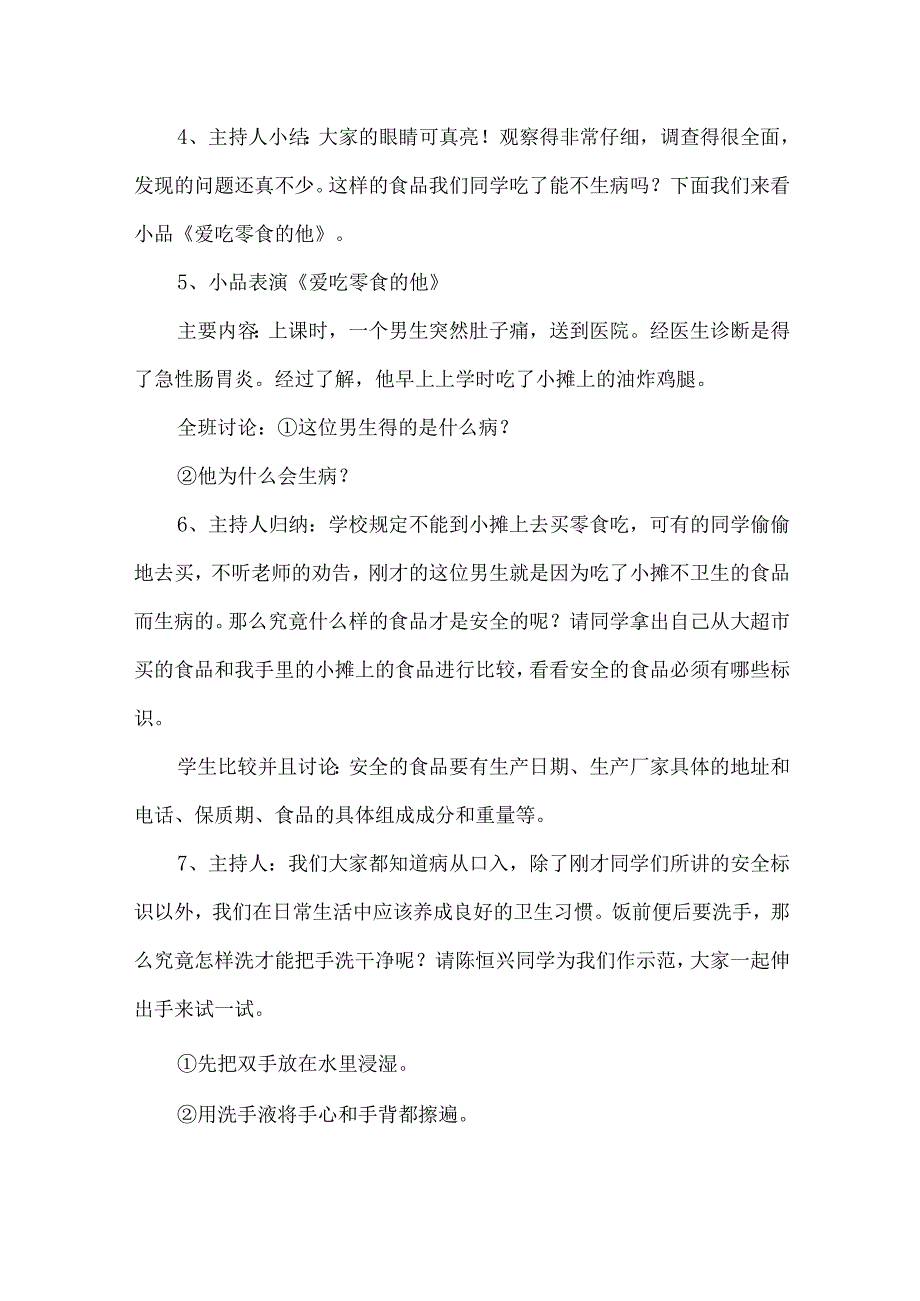 4、主持人小结:大家的眼睛可真亮！观察得非常仔细，调查得很全面，发现的问题还真不少。这样的食品我们同学吃了能不生病吗？下面我们来看小品《爱吃零食的他》。

5、小品表演《爱吃零食的他》

主要内容:上课时，一个男生突然肚子痛，送到医院。经医生诊断是得了急性肠胃炎。经过了解，他早上上学时吃了小摊上的油炸鸡腿。

全班讨论：①这位男生得的是什么病？

②他为什么会生病？

6、主持人归纳：学校规定不能到小摊上去买零食吃，可有的同学偷偷地去买，不听老师的劝告，刚才的这位男生就是因为吃了小摊不卫生的食品而生病的。那么究竟什么样的食品才是安全的呢？请同学拿出自己从大超市买的食品和我手里的小摊上的食品进行比较，看看安全的食品必须有哪些标识。

学生比较并且讨论:安全的食品要有生产日期、生产厂家具体的地址和电话、保质期、食品的具体组成成分和重量等。

7、主持人：我们大家都知道病从口入，除了刚才同学们所讲的安全标识以外，我们在日常生活中应该养成良好的卫生习惯。饭前便后要洗手，那么究竟怎样洗才能把手洗干净呢？请陈恒兴同学为我们作示范，大家一起伸出手来试一试。

①先把双手放在水里浸湿。

②用洗手液将手心和手背都擦遍。